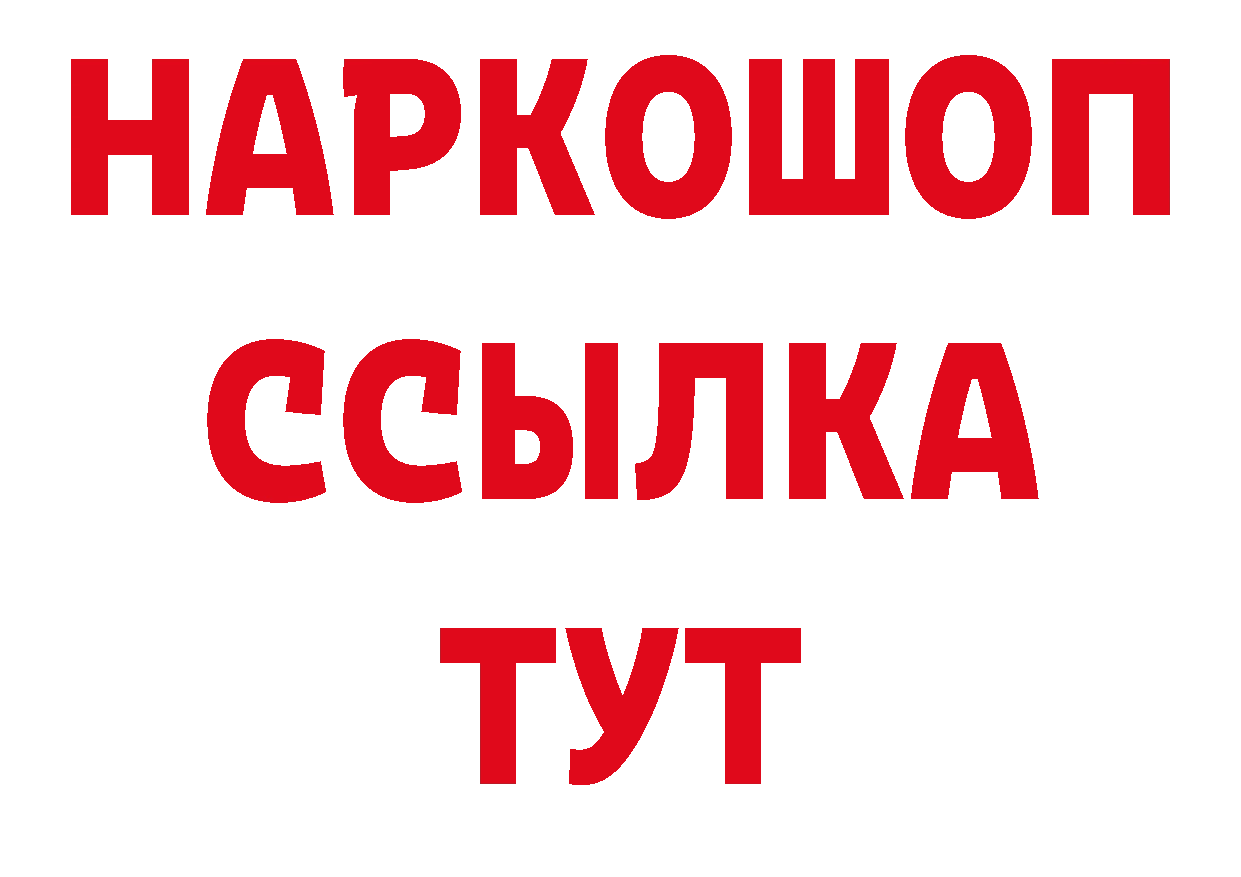 НАРКОШОП
ССЫЛКА
ТУТ